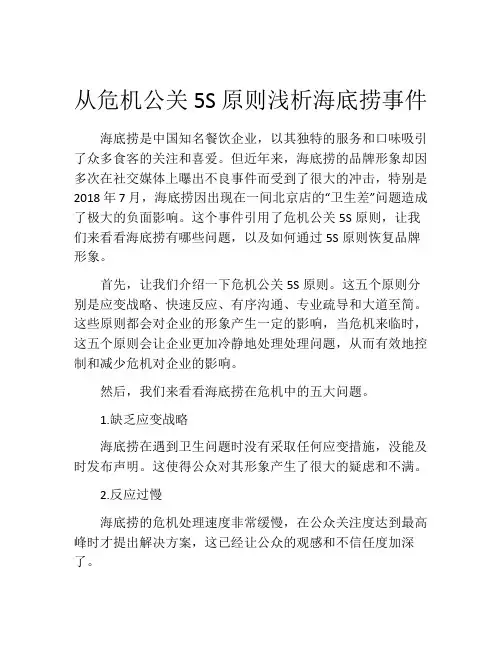 从危机公关 5S 原则浅析海底捞事件

海底捞是中国知名餐饮企业，以其独特的服务和口味吸引了众多食客的关注和喜爱。但近年来，海底捞的品牌形象却因多次在社交媒体上曝出不良事件而受到了很大的冲击，特别是 2018 年 7 月，海底捞因出现在一间北京店的“卫生差”问题造成了极大的负面影响。这个事件引用了危机公关 5S 原则，让我们来看看海底捞有哪些问题，以及如何通过 5S 原则恢复品牌形象。

首先，让我们介绍一下危机公关 5S 原则。这五个原则分别是应变战略、快速反应、有序沟通、专业疏导和大道至简。这些原则都会对企业的形象产生一定的影响，当危机来临时，这五个原则会让企业更加冷静地处理处理问题，从而有效地控制和减少危机对企业的影响。

然后，我们来看看海底捞在危机中的五大问题。

1.缺乏应变战略

海底捞在遇到卫生问题时没有采取任何应变措施，没能及时发布声明。这使得公众对其形象产生了很大的疑虑和不满。

2.反应过慢

海底捞的危机处理速度非常缓慢，在公众关注度达到最高峰时才提出解决方案，这已经让公众的观感和不信任度加深了。